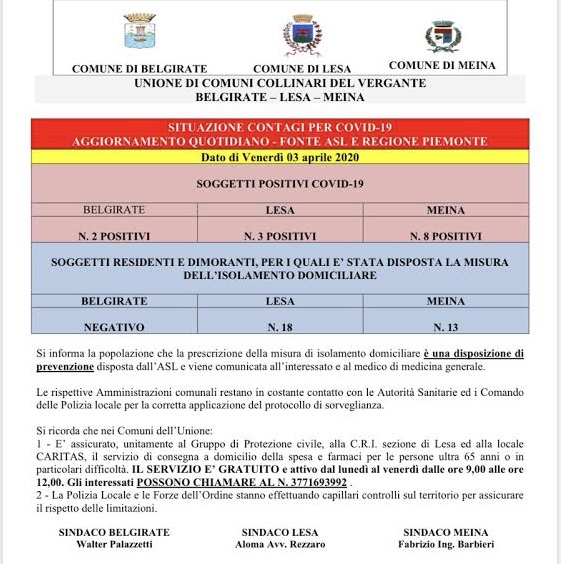 COMUNE DI BELGIRATE COMUNE DI LESA COMUNE DI MEINA

UNIONE DI COMUNI COLLINARI DEL VERGANTE
BELGIRATE – LESA – MEINA

SITUAZIONE CONTAGI PER COVID-19
AGGIORNAMENTO QUOTIDIANO - FONTE ASL E REGIONE PIEMONTE
Dato di Venerdì 03 aprile 2020

SOGGETTI POSITIVI COVID-19

| BELGIRATE | LESA | MEINA |
|---|---|---|
| N. 2 POSITIVI | N. 3 POSITIVI | N. 8 POSITIVI |

SOGGETTI RESIDENTI E DIMORANTI, PER I QUALI E' STATA DISPOSTA LA MISURA DELL'ISOLAMENTO DOMICILIARE

| BELGIRATE | LESA | MEINA |
|---|---|---|
| NEGATIVO | N. 18 | N. 13 |

Si informa la popolazione che la prescrizione della misura di isolamento domiciliare è una disposizione di prevenzione disposta dall'ASL e viene comunicata all'interessato e al medico di medicina generale.

Le rispettive Amministrazioni comunali restano in costante contatto con le Autorità Sanitarie ed i Comando delle Polizia locale per la corretta applicazione del protocollo di sorveglianza.

Si ricorda che nei Comuni dell'Unione:
1 - E' assicurato, unitamente al Gruppo di Protezione civile, alla C.R.I. sezione di Lesa ed alla locale CARITAS, il servizio di consegna a domicilio della spesa e farmaci per le persone ultra 65 anni o in particolari difficoltà. IL SERVIZIO E' GRATUITO e attivo dal lunedì al venerdì dalle ore 9,00 alle ore 12,00. Gli interessati POSSONO CHIAMARE AL N. 3771693992 .
2 - La Polizia Locale e le Forze dell'Ordine stanno effettuando capillari controlli sul territorio per assicurare il rispetto delle limitazioni.

SINDACO BELGIRATE
Walter Palazzetti

SINDACO LESA
Aloma Avv. Rezzaro

SINDACO MEINA
Fabrizio Ing. Barbieri